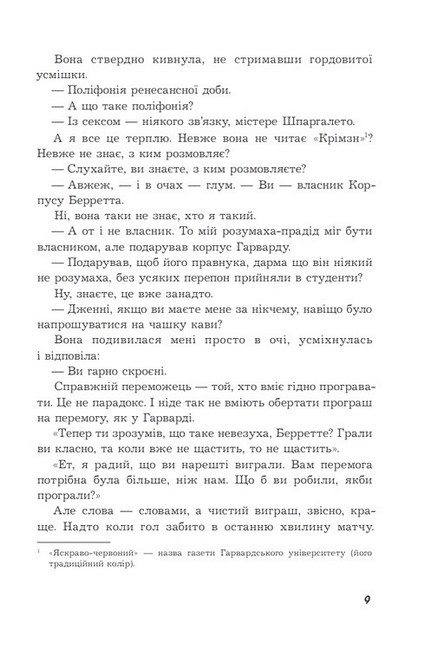 Вона ствердно кивнула, не стримавши гордовитої усмішки.

— Поліфонія ренесансної доби.

— А що таке поліфонія?

— Із сексом — ніякого зв'язку, містере Шпаргалето.

А я все це терплю. Невже вона не читає «Крімзн»$^1$? Невже не знає, з ким розмовляє?

— Слухайте, ви знаєте, з ким розмовляєте?

— Авжеж, — і в очах — глум. — Ви — власник Корпусу Берретта.

Ні, вона таки не знає, хто я такий.

— А от і не власник. То мій розумаха-прадід міг бути власником, але подарував корпус Гарварду.

— Подарував, щоб його правнука, дарма що він ніякий не розумаха, без усяких перепон прийняли в студенти?

Ну, знаєте, це вже занадто.

— Дженні, якщо ви маєте мене за нікчему, навіщо було напрошуватися на чашку кави?

Вона подивилася мені просто в очі, усміхнулась і відповіла:

— Ви гарно скроєні.

Справжній переможець — той, хто вміє гідно програвати. Це не парадокс. І ніде так не вміють обертати програш на перемогу, як у Гарварді.

«Тепер ти зрозумів, що таке невезуха, Берретте? Грали ви класно, та коли вже не щастить, то не щастить».

«Ет, я радий, що ви нарешті виграли. Вам перемога потрібна була більше, ніж нам. Що б ви робили, якби програли?»

Але слова — словами, а чистий виграш, звісно, краще. Надто коли гол забито в останню хвилину матчу.

$^1$ «Яскраво-червоний» — назва газети Гарвардського університету (його традиційний колір).

9